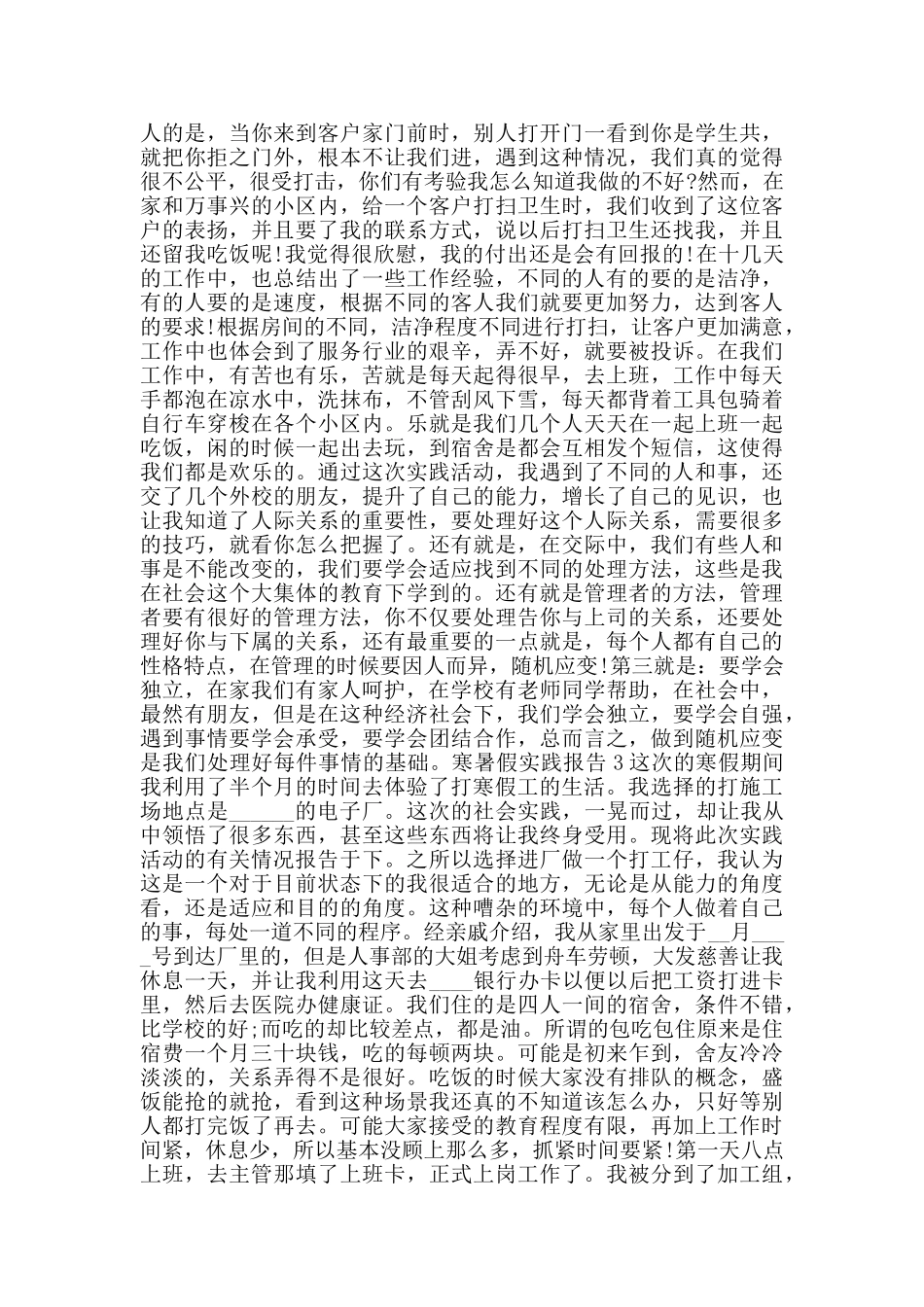 人的是，当你来到客户家门前时，别人打开门一看到你是学生共，就把你拒之门外，根本不让我们进，遇到这种情况，我们真的觉得很不公平，很受打击，你们有考验我怎么知道我做的不好?然而，在家和万事兴的小区内，给一个客户打扫卫生时，我们收到了这位客户的表扬，并且要了我的联系方式，说以后打扫卫生还找我，并且还留我吃饭呢!我觉得很欣慰，我的付出还是会有回报的!在十几天的工作中，也总结出了一些工作经验，不同的人有的要的是洁净，有的人要的是速度，根据不同的客人我们就要更加努力，达到客人的要求!根据房间的不同，洁净程度不同进行打扫，让客户更加满意，工作中也体会到了服务行业的艰辛，弄不好，就要被投诉。在我们工作中，有苦也有乐，苦就是每天起得很早，去上班，工作中每天手都泡在凉水中，洗抹布，不管刮风下雪，每天都背着工具包骑着自行车穿梭在各个小区内。乐就是我们几个人天天在一起上班一起吃饭，闲的时候一起出去玩，到宿舍是都会互相发个短信，这使得我们都是欢乐的。通过这次实践活动，我遇到了不同的人和事，还交了几个外校的朋友，提升了自己的能力，增长了自己的见识，也让我知道了人际关系的重要性，要处理好这个人际关系，需要很多的技巧，就看你怎么把握了。还有就是，在交际中，我们有些人和事是不能改变的，我们要学会适应找到不同的处理方法，这些是我在社会这个大集体的教育下学到的。还有就是管理者的方法，管理者要有很好的管理方法，你不仅要处理告你与上司的关系，还要处理好你与下属的关系，还有最重要的一点就是，每个人都有自己的性格特点，在管理的时候要因人而异，随机应变!第三就是：要学会独立，在家我们有家人呵护，在学校有老师同学帮助，在社会中，最然有朋友，但是在这种经济社会下，我们学会独立，要学会自强，遇到事情要学会承受，要学会团结合作，总而言之，做到随机应变是我们处理好每件事情的基础。寒暑假实践报告 3 这次的寒假期间我利用了半个月的时间去体验了打寒假工的生活。我选择的打施工场地点是______的电子厂。这次的社会实践，一晃而过，却让我从中领悟了很多东西，甚至这些东西将让我终身受用。现将此次实践活动的有关情况报告于下。之所以选择进厂做一个打工仔，我认为这是一个对于目前状态下的我很适合的地方，无论是从能力的角度看，还是适应和目的的角度。这种嘈杂的环境中，每个人做着自己的事，每处一道不同的程序。经亲戚介绍，我从家里出发于__月____号到达厂里的，但是人事部的大姐考虑到舟车劳顿，大发慈善让我休息一天，并让我利用这天去____银行办卡以便以后把工资打进卡里，然后去医院办健康证。我们住的是四人一间的宿舍，条件不错，比学校的好;而吃的却比较差点，都是油。所谓的包吃包住原来是住宿费一个月三十块钱，吃的每顿两块。可能是初来乍到，舍友冷冷淡淡的，关系弄得不是很好。吃饭的时候大家没有排队的概念，盛饭能抢的就抢，看到这种场景我还真的不知道该怎么办，只好等别人都打完饭了再去。可能大家接受的教育程度有限，再加上工作时间紧，休息少，所以基本没顾上那么多，抓紧时间要紧!第一天八点上班，去主管那填了上班卡，正式上岗工作了。我被分到了加工组，